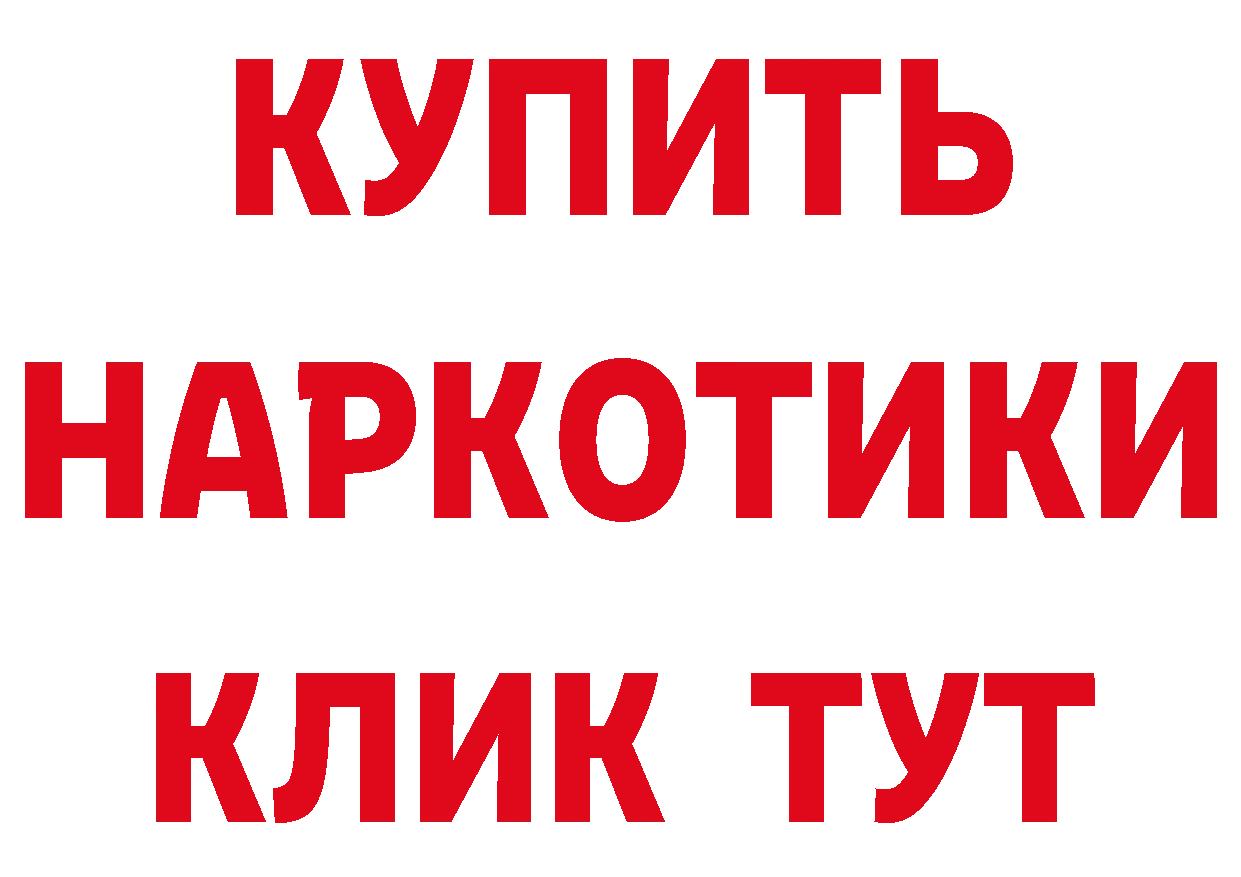 КУПИТЬ НАРКОТИКИ КЛИК ТУТ